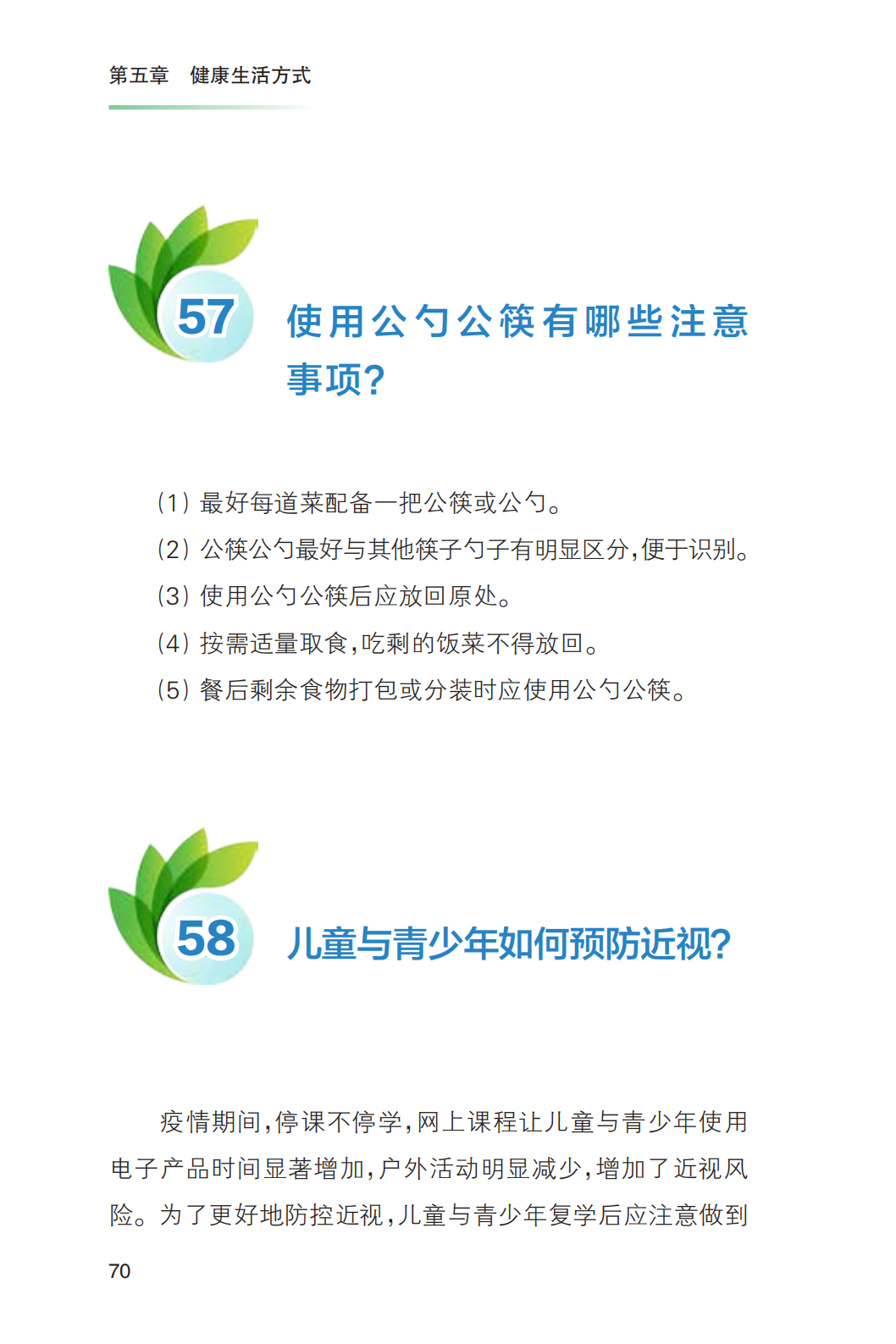 第五章　健康生活方式

57

使用公勺公筷有哪些注意事项？

（1）最好每道菜配备一把公筷或公勺。
（2）公筷公勺最好与其他筷子勺子有明显区分，便于识别。
（3）使用公勺公筷后应放回原处。
（4）按需适量取食，吃剩的饭菜不得放回。
（5）餐后剩余食物打包或分装时应使用公勺公筷。

58

儿童与青少年如何预防近视？

疫情期间，停课不停学，网上课程让儿童与青少年使用电子产品时间显著增加，户外活动明显减少，增加了近视风险。为了更好地防控近视，儿童与青少年复学后应注意做到

70